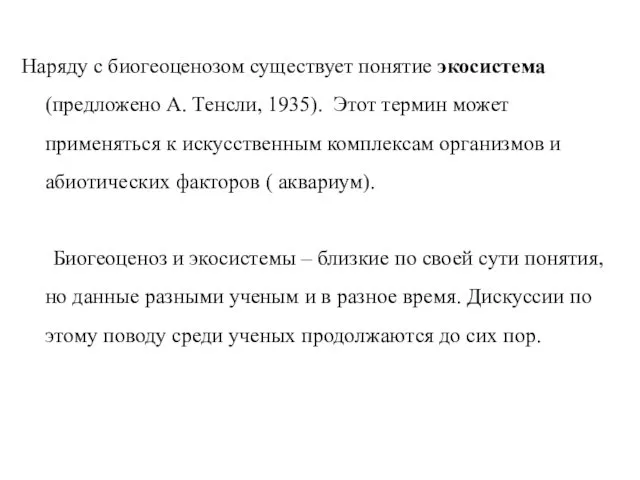 Наряду с биогеоценозом существует понятие экосистема (предложено А. Тенсли, 1935). Этот термин может применяться к искусственным комплексам организмов и абиотических факторов ( аквариум).

Биогеоценоз и экосистемы – близкие по своей сути понятия, но данные разными ученым и в разное время. Дискуссии по этому поводу среди ученых продолжаются до сих пор.